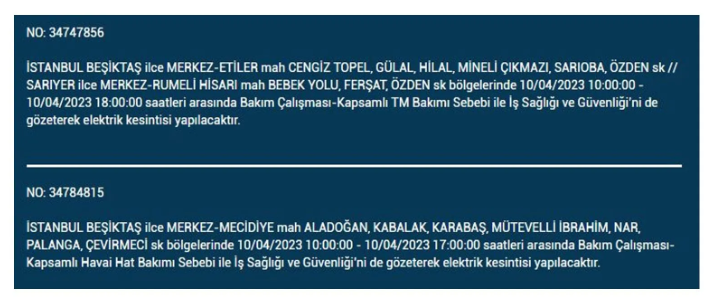 NO: 34747856

İSTANBUL BEŞİKTAŞ ilce MERKEZ-ETİLER mah CENGİZ TOPEL, GÜLAL, HİLAL, MİNELİ ÇIKMAZI, SARIOBA, ÖZDEN sk // SARIYER ilce MERKEZ-RUMELİ HİSARI mah BEBEK YOLU, FERŞAT, ÖZDEN sk bölgelerinde 10/04/2023 10:00:00 - 10/04/2023 18:00:00 saatleri arasında Bakım Çalışması-Kapsamlı TM Bakımı Sebebi ile İş Sağlığı ve Güvenliği'ni de gözeterek elektrik kesintisi yapılacaktır.

NO: 34784815

İSTANBUL BEŞİKTAŞ ilce MERKEZ-MECİDİYE mah ALADOĞAN, KABALAK, KARABAŞ, MÜTEVELLİ İBRAHİM, NAR, PALANGA, ÇEVİRMECİ sk bölgelerinde 10/04/2023 10:00:00 - 10/04/2023 17:00:00 saatleri arasında Bakım Çalışması-Kapsamlı Havai Hat Bakımı Sebebi ile İş Sağlığı ve Güvenliği'ni de gözeterek elektrik kesintisi yapılacaktır.